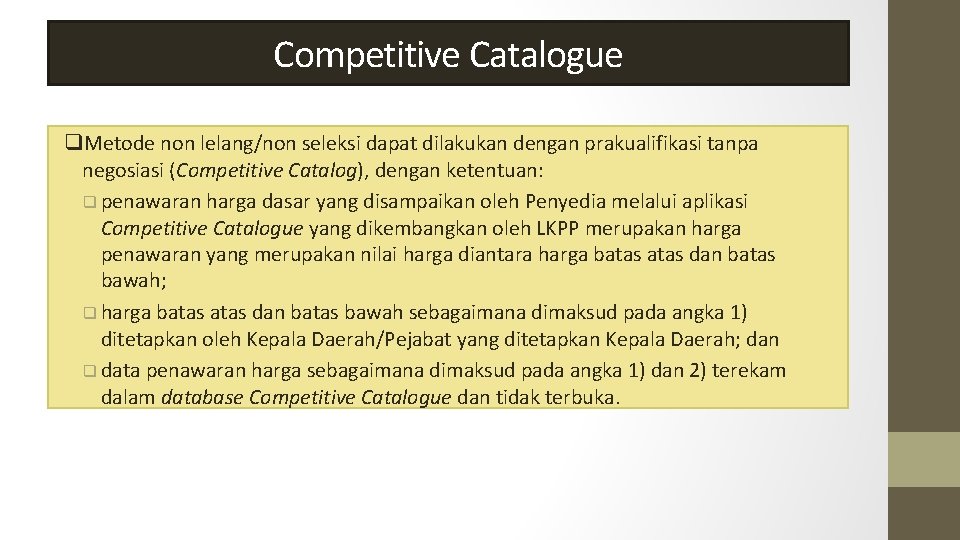 Competitive Catalogue

❑Metode non lelang/non seleksi dapat dilakukan dengan prakualifikasi tanpa negosiasi (Competitive Catalog), dengan ketentuan:

❑ penawaran harga dasar yang disampaikan oleh Penyedia melalui aplikasi Competitive Catalogue yang dikembangkan oleh LKPP merupakan harga penawaran yang merupakan nilai harga diantara harga batas atas dan batas bawah;

❑ harga batas atas dan batas bawah sebagaimana dimaksud pada angka 1) ditetapkan oleh Kepala Daerah/Pejabat yang ditetapkan Kepala Daerah; dan

❑ data penawaran harga sebagaimana dimaksud pada angka 1) dan 2) terekam dalam database Competitive Catalogue dan tidak terbuka.